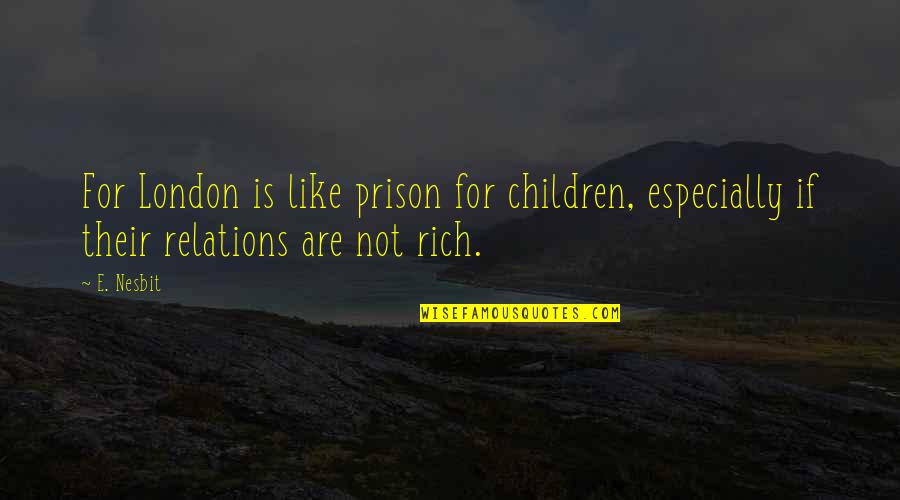 For London is like prison for children, especially if their relations are not rich.

~ E. Nesbit

WISEFAMOUSQUOTES.COM